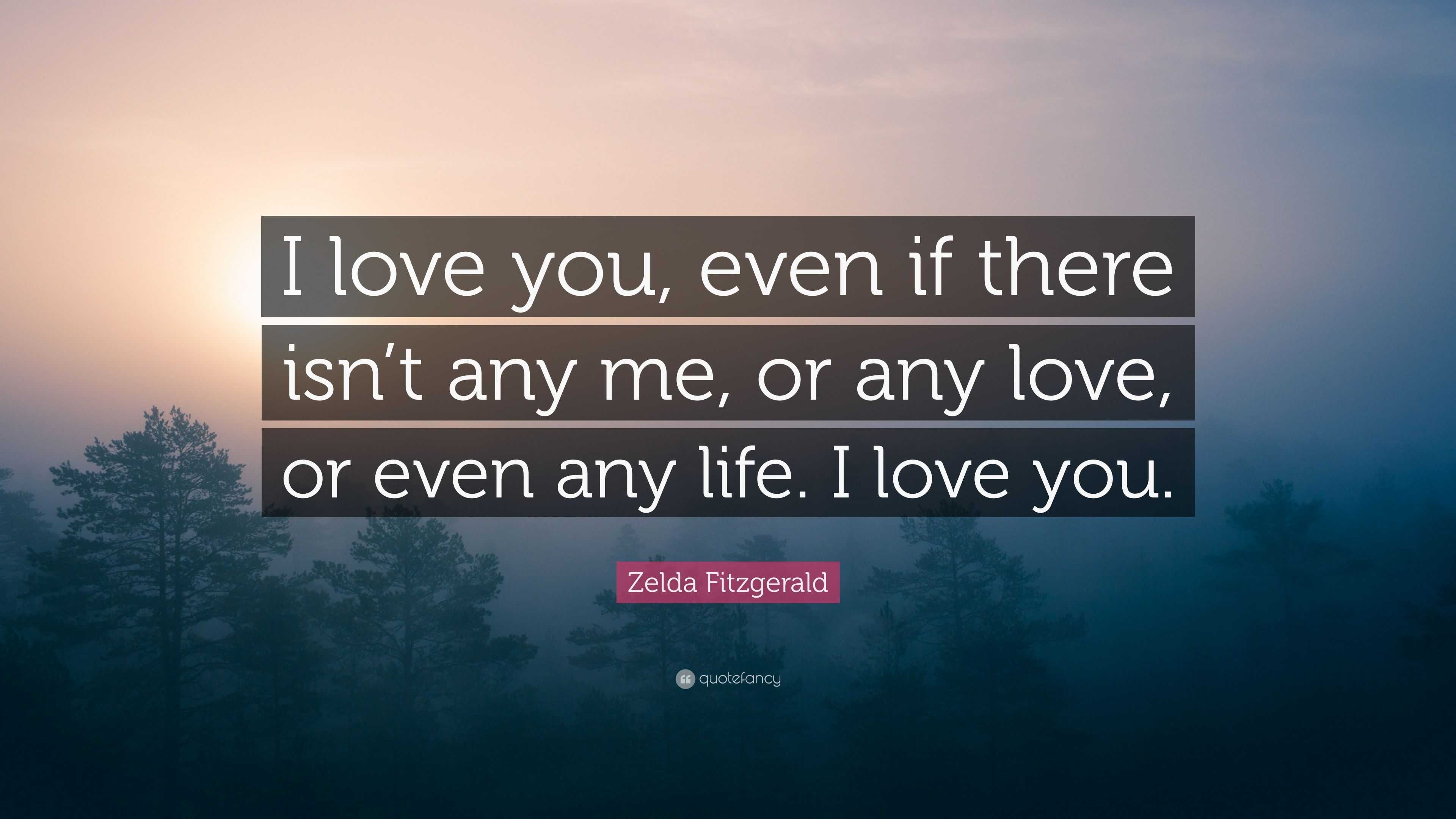 I love you, even if there isn’t any me, or any love, or even any life. I love you.

Zelda Fitzgerald

quotefancy